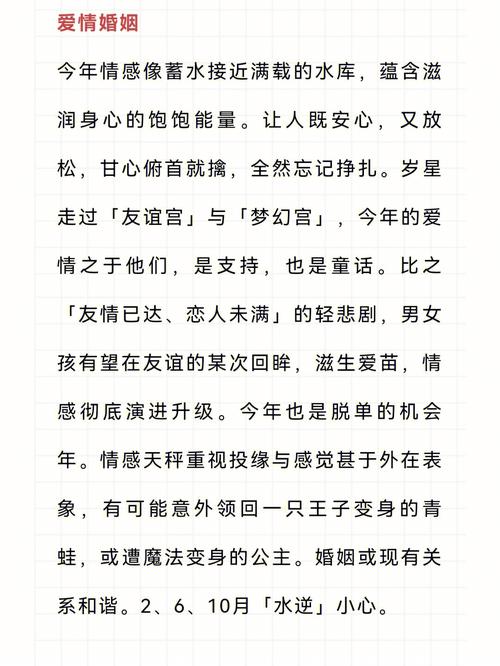 爱情婚姻

今年情感像蓄水接近满载的水库，蕴含滋润身心的饱饱能量。让人既安心，又放松，甘心俯首就擒，全然忘记挣扎。岁星走过「友谊宫」与「梦幻宫」，今年的爱情之于他们，是支持，也是童话。比之「友情已达、恋人未满」的轻悲剧，男女孩有望在友谊的某次回眸，滋生爱苗，情感彻底演进升级。今年也是脱单的机会年。情感天秤重视投缘与感觉甚于外在表象，有可能意外领回一只王子变身的青蛙，或遭魔法变身的公主。婚姻或现有关系和谐。2、6、10月「水逆」小心。